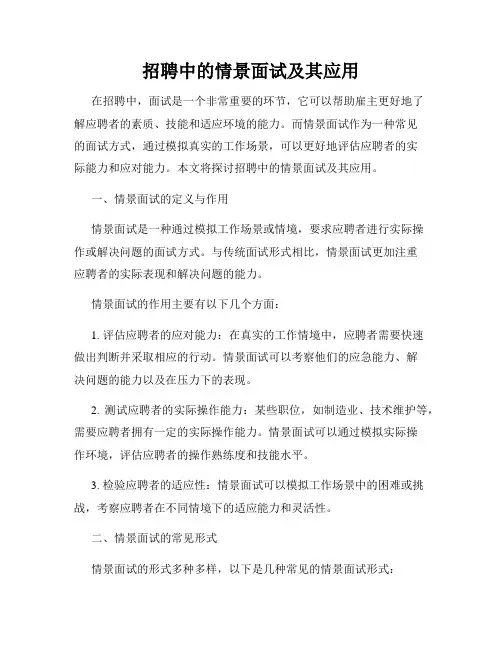 招聘中的情景面试及其应用

在招聘中，面试是一个非常重要的环节，它可以帮助雇主更好地了解应聘者的素质、技能和适应环境的能力。而情景面试作为一种常见的面试方式，通过模拟真实的工作场景，可以更好地评估应聘者的实际能力和应对能力。本文将探讨招聘中的情景面试及其应用。

一、情景面试的定义与作用

情景面试是一种通过模拟工作场景或情境，要求应聘者进行实际操作或解决问题的面试方式。与传统面试形式相比，情景面试更加注重应聘者的实际表现和解决问题的能力。

情景面试的作用主要有以下几个方面：

1. 评估应聘者的应对能力：在真实的工作情境中，应聘者需要快速做出判断并采取相应的行动。情景面试可以考察他们的应急能力、解决问题的能力以及在压力下的表现。

2. 测试应聘者的实际操作能力：某些职位，如制造业、技术维护等，需要应聘者拥有一定的实际操作能力。情景面试可以通过模拟实际操作环境，评估应聘者的操作熟练度和技能水平。

3. 检验应聘者的适应性：情景面试可以模拟工作场景中的困难或挑战，考察应聘者在不同情境下的适应能力和灵活性。

二、情景面试的常见形式

情景面试的形式多种多样，以下是几种常见的情景面试形式：